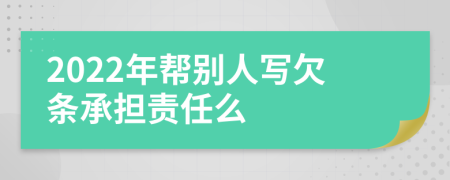 2022年帮别人写欠条承担责任么